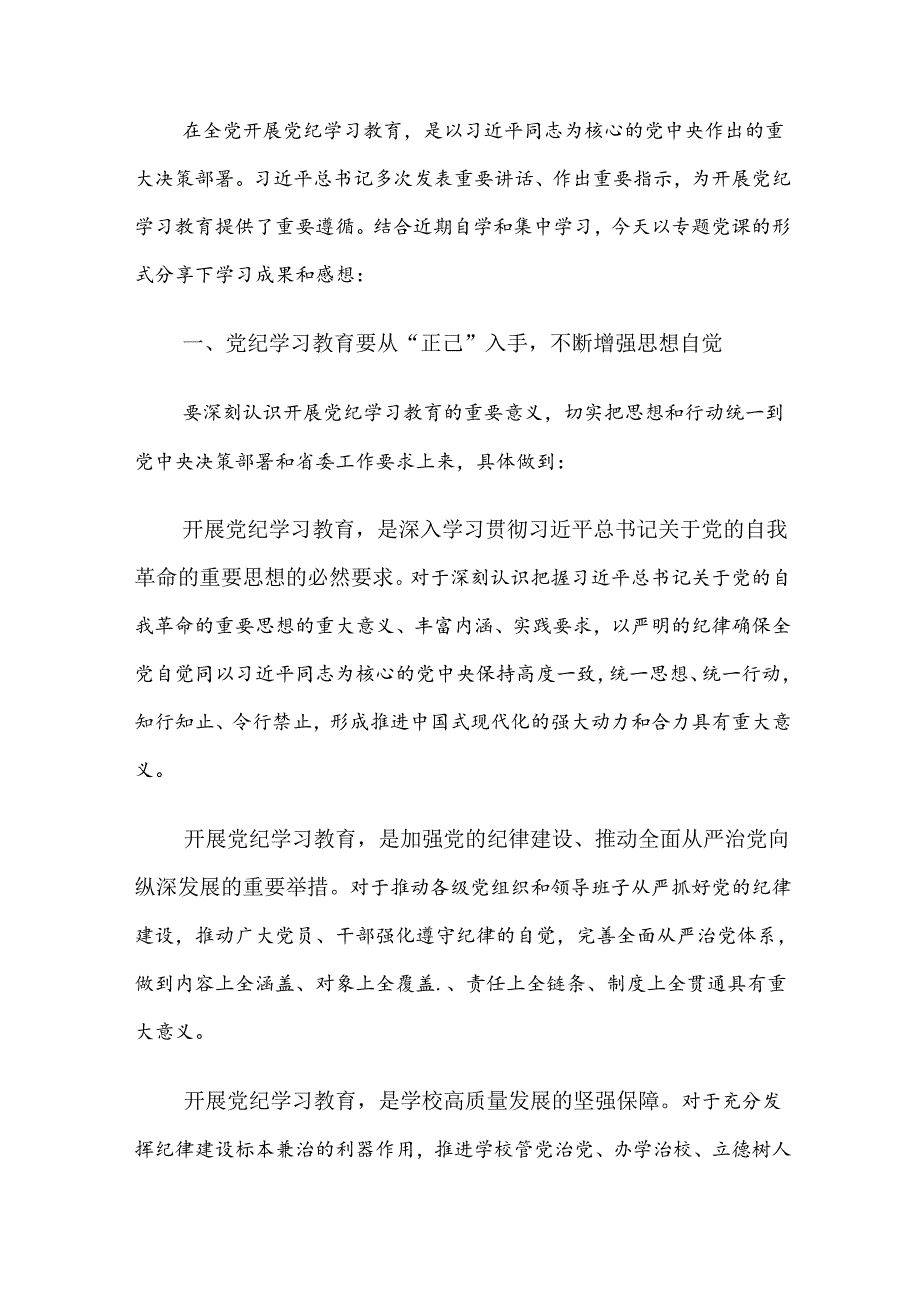 在全党开展党纪学习教育，是以习近平同志为核心的党中央作出的重大决策部署。习近平总书记多次发表重要讲话、作出重要指示，为开展党纪学习教育提供了重要遵循。结合近期自学和集中学习，今天以专题党课的形式分享下学习成果和感想：

一、党纪学习教育要从“正己”入手，不断增强思想自觉

要深刻认识开展党纪学习教育的重要意义，切实把思想和行动统一到党中央决策部署和省委工作要求上来，具体做到：

开展党纪学习教育，是深入学习贯彻习近平总书记关于党的自我革命的重要思想的必然要求。对于深刻认识把握习近平总书记关于党的自我革命的重要思想的重大意义、丰富内涵、实践要求，以严明的纪律确保全党自觉同以习近平同志为核心的党中央保持高度一致，统一思想、统一行动，知行知止、令行禁止，形成推进中国式现代化的强大动力和合力具有重大意义。

开展党纪学习教育，是加强党的纪律建设、推动全面从严治党向纵深发展的重要举措。对于推动各级党组织和领导班子从严抓好党的纪律建设，推动广大党员、干部强化遵守纪律的自觉，完善全面从严治党体系，做到内容上全涵盖、对象上全覆盖.、责任上全链条、制度上全贯通具有重大意义。

开展党纪学习教育，是学校高质量发展的坚强保障。对于充分发挥纪律建设标本兼治的利器作用，推进学校管党治党、办学治校、立德树人